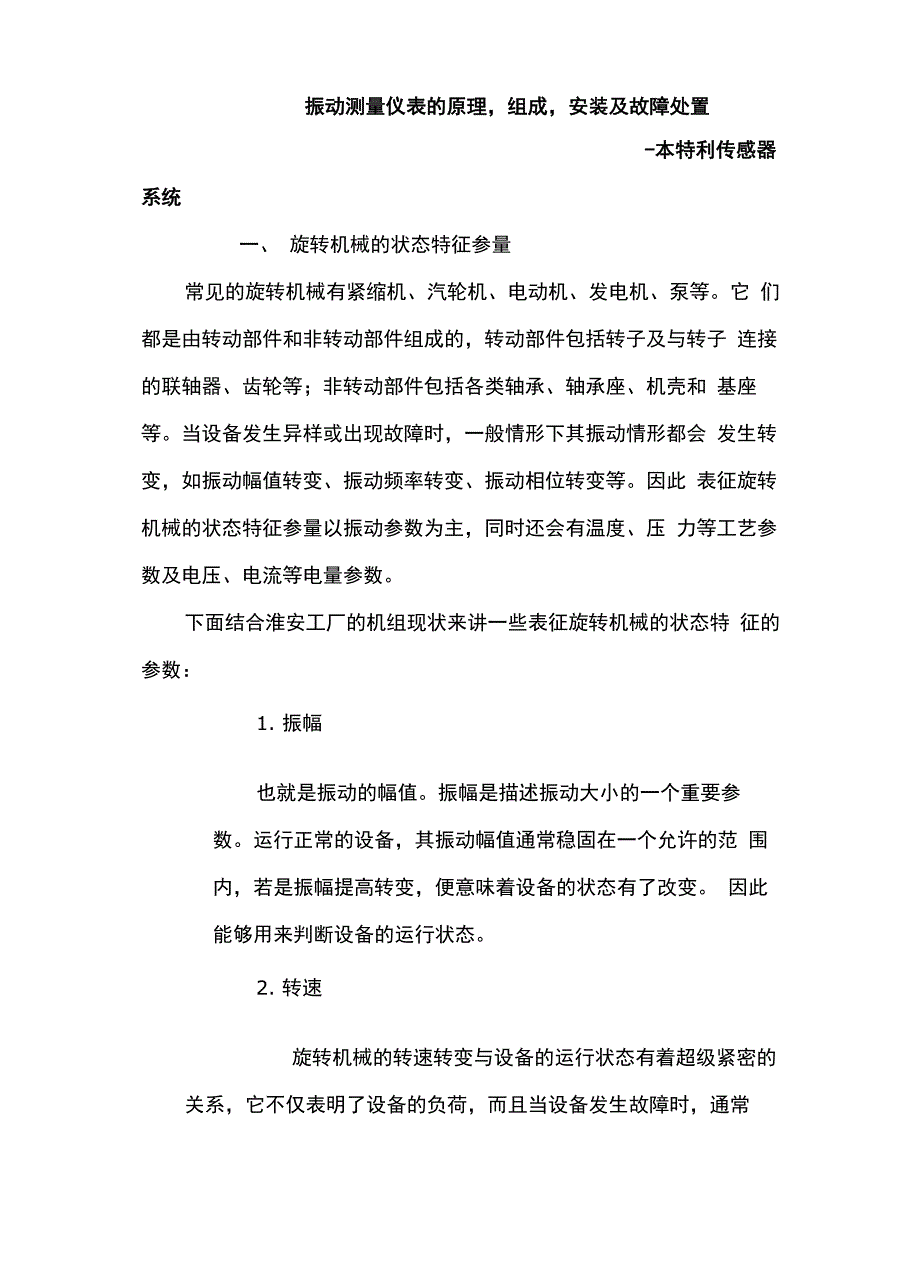 振动测量仪表的原理，组成，安装及故障处置

-本特利传感器系统

一、 旋转机械的状态特征参量

常见的旋转机械有紧缩机、汽轮机、电动机、发电机、泵等。它 们都是由转动部件和非转动部件组成的，转动部件包括转子及与转子 连接的联轴器、齿轮等；非转动部件包括各类轴承、轴承座、机壳和 基座等。当设备发生异样或出现故障时，一般情形下其振动情形都会 发生转变，如振动幅值转变、振动频率转变、振动相位转变等。因此 表征旋转机械的状态特征参量以振动参数为主，同时还会有温度、压 力等工艺参数及电压、电流等电量参数。

下面结合淮安工厂的机组现状来讲一些表征旋转机械的状态特 征的参数：

1. 振幅

也就是振动的幅值。振幅是描述振动大小的一个重要参数。运行正常的设备，其振动幅值通常稳固在一个允许的范 围内，若是振幅提高转变，便意味着设备的状态有了改变。 因此能够用来判断设备的运行状态。

2. 转速

旋转机械的转速转变与设备的运行状态有着超级紧密的关系，它不仅表明了设备的负荷，而且当设备发生故障时，通常